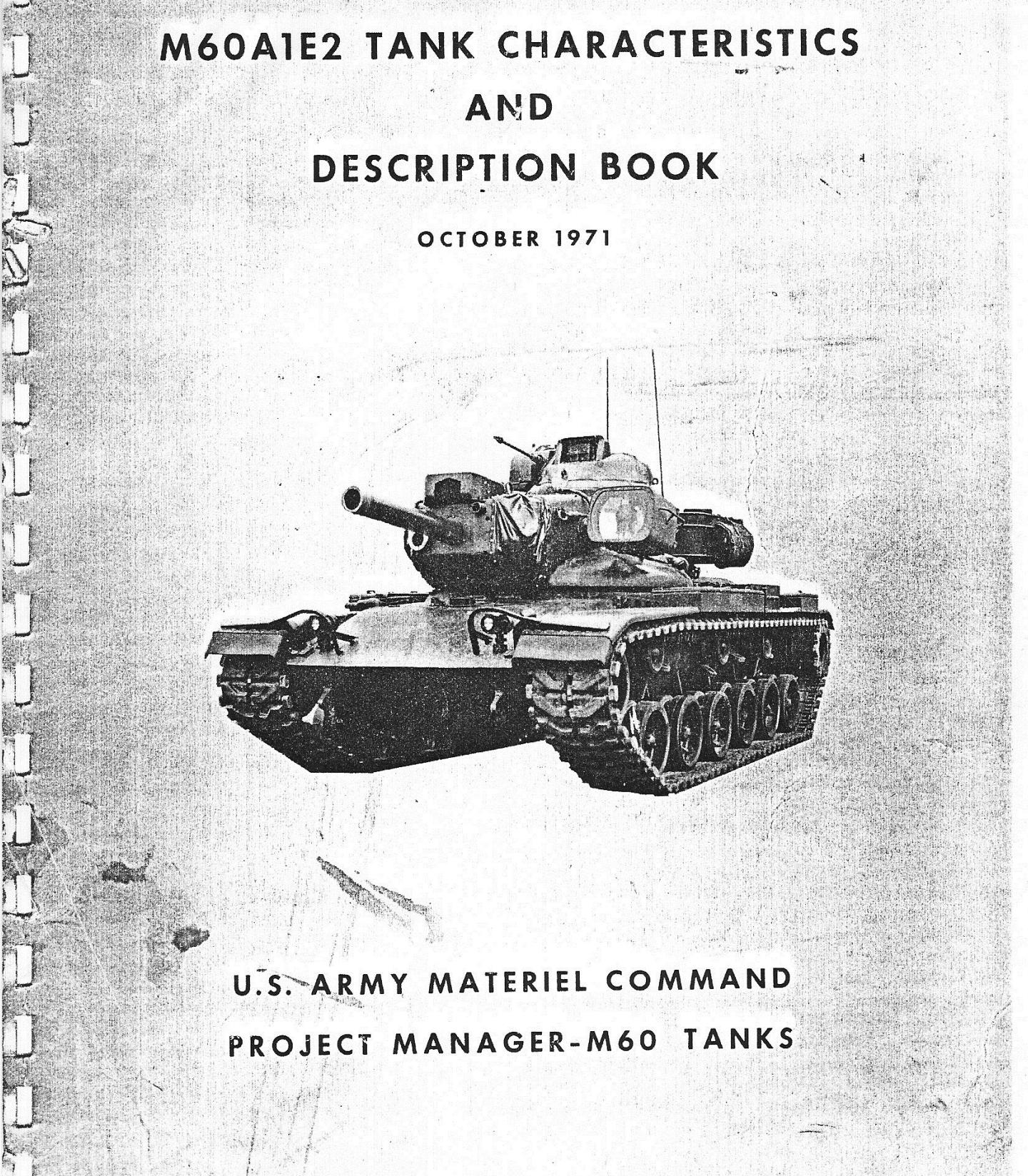 M60A1E2 TANK CHARACTERISTICS
AND
DESCRIPTION BOOK

OCTOBER 1971

U.S. ARMY MATERIEL COMMAND
PROJECT MANAGER-M60 TANKS